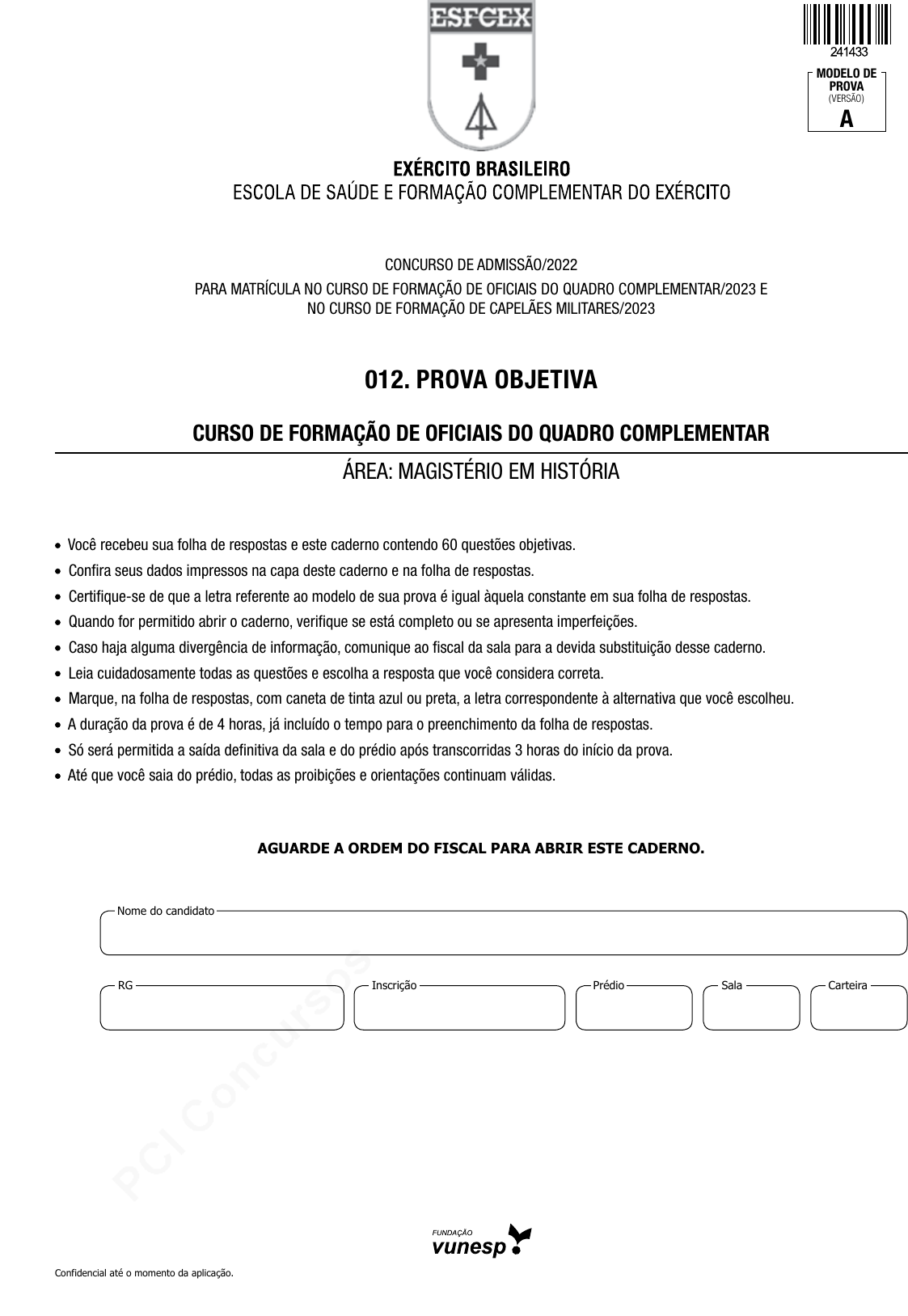 ESFCEX

241433

MODELO DE PROVA (VERSÃO)
A

EXÉRCITO BRASILEIRO
ESCOLA DE SAÚDE E FORMAÇÃO COMPLEMENTAR DO EXÉRCITO

CONCURSO DE ADMISSÃO/2022
PARA MATRÍCULA NO CURSO DE FORMAÇÃO DE OFICIAIS DO QUADRO COMPLEMENTAR/2023 E NO CURSO DE FORMAÇÃO DE CAPELÃES MILITARES/2023

012. PROVA OBJETIVA

CURSO DE FORMAÇÃO DE OFICIAIS DO QUADRO COMPLEMENTAR

ÁREA: MAGISTÉRIO EM HISTÓRIA

• Você recebeu sua folha de respostas e este caderno contendo 60 questões objetivas.
• Confira seus dados impressos na capa deste caderno e na folha de respostas.
• Certifique-se de que a letra referente ao modelo de sua prova é igual àquela constante em sua folha de respostas.
• Quando for permitido abrir o caderno, verifique se está completo ou se apresenta imperfeições.
• Caso haja alguma divergência de informação, comunique ao fiscal da sala para a devida substituição desse caderno.
• Leia cuidadosamente todas as questões e escolha a resposta que você considera correta.
• Marque, na folha de respostas, com caneta de tinta azul ou preta, a letra correspondente à alternativa que você escolheu.
• A duração da prova é de 4 horas, já incluído o tempo para o preenchimento da folha de respostas.
• Só será permitida a saída definitiva da sala e do prédio após transcorridas 3 horas do início da prova.
• Até que você saia do prédio, todas as proibições e orientações continuam válidas.

AGUARDE A ORDEM DO FISCAL PARA ABRIR ESTE CADERNO.

Nome do candidato

RG

Inscrição

Prédio

Sala

Carteira

PCI Concursos

FUNDAÇÃO
vunesp

Confidencial até o momento da aplicação.